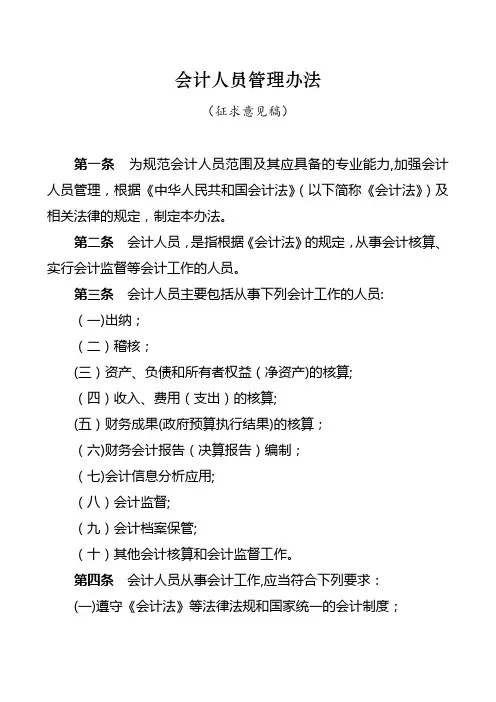 会计人员管理办法

（征求意见稿）

第一条　为规范会计人员范围及其应具备的专业能力,加强会计人员管理，根据《中华人民共和国会计法》（以下简称《会计法》）及相关法律的规定，制定本办法。

第二条　会计人员，是指根据《会计法》的规定，从事会计核算、实行会计监督等会计工作的人员。

第三条　会计人员主要包括从事下列会计工作的人员:

（一)出纳；

（二）稽核；

(三）资产、负债和所有者权益（净资产)的核算;

（四）收入、费用（支出）的核算;

(五）财务成果(政府预算执行结果)的核算；

（六)财务会计报告（决算报告）编制；

（七)会计信息分析应用;

（八）会计监督;

（九）会计档案保管;

（十）其他会计核算和会计监督工作。

第四条　会计人员从事会计工作,应当符合下列要求：

(一)遵守《会计法》等法律法规和国家统一的会计制度；